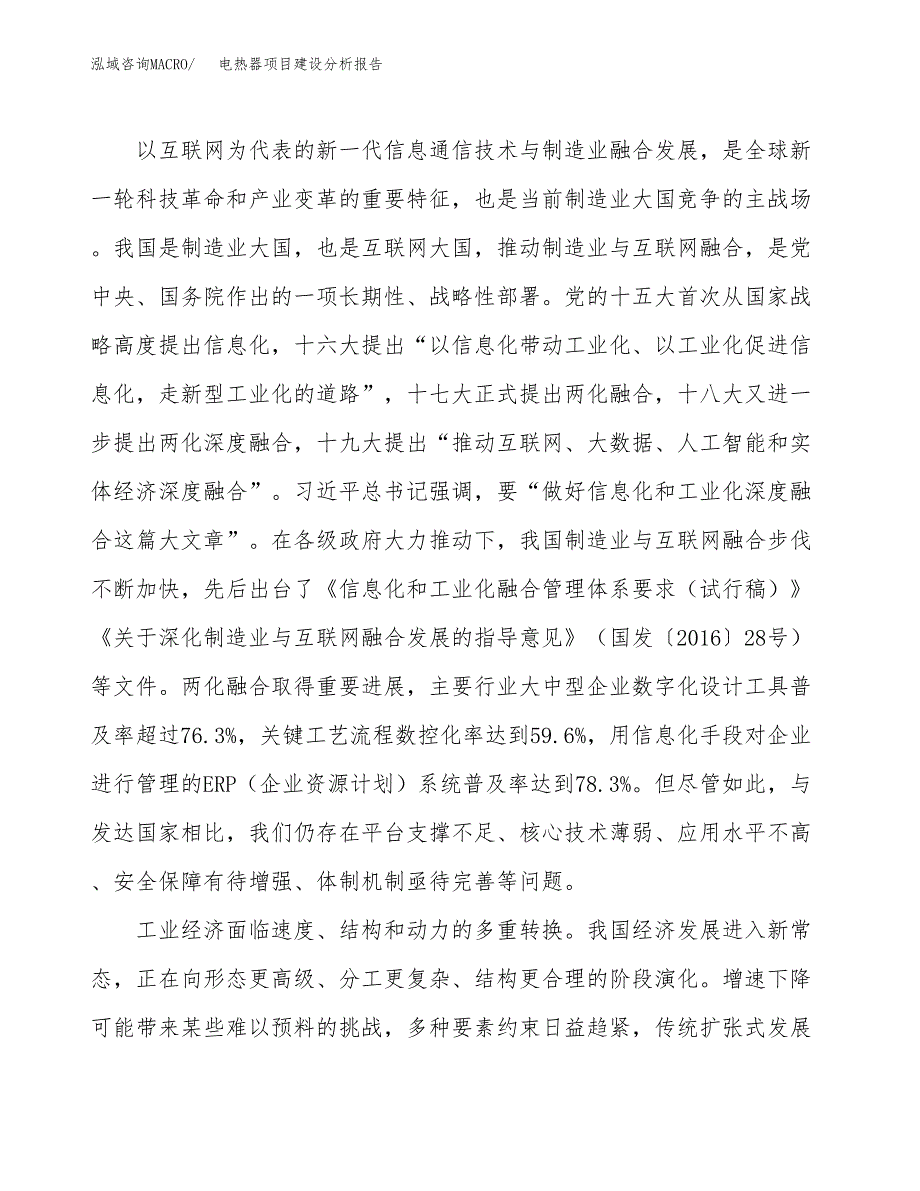 泓域咨询MACRO/　电热器项目建设分析报告

以互联网为代表的新一代信息通信技术与制造业融合发展，是全球新一轮科技革命和产业变革的重要特征，也是当前制造业大国竞争的主战场。我国是制造业大国，也是互联网大国，推动制造业与互联网融合，是党中央、国务院作出的一项长期性、战略性部署。党的十五大首次从国家战略高度提出信息化，十六大提出“以信息化带动工业化、以工业化促进信息化，走新型工业化的道路”，十七大正式提出两化融合，十八大又进一步提出两化深度融合，十九大提出“推动互联网、大数据、人工智能和实体经济深度融合”。习近平总书记强调，要“做好信息化和工业化深度融合这篇大文章”。在各级政府大力推动下，我国制造业与互联网融合步伐不断加快，先后出台了《信息化和工业化融合管理体系要求（试行稿）》《关于深化制造业与互联网融合发展的指导意见》（国发〔2016〕28号）等文件。两化融合取得重要进展，主要行业大中型企业数字化设计工具普及率超过76.3%，关键工艺流程数控化率达到59.6%，用信息化手段对企业进行管理的ERP（企业资源计划）系统普及率达到78.3%。但尽管如此，与发达国家相比，我们仍存在平台支撑不足、核心技术薄弱、应用水平不高、安全保障有待增强、体制机制亟待完善等问题。

工业经济面临速度、结构和动力的多重转换。我国经济发展进入新常态，正在向形态更高级、分工更复杂、结构更合理的阶段演化。增速下降可能带来某些难以预料的挑战，多种要素约束日益趋紧，传统扩张式发展